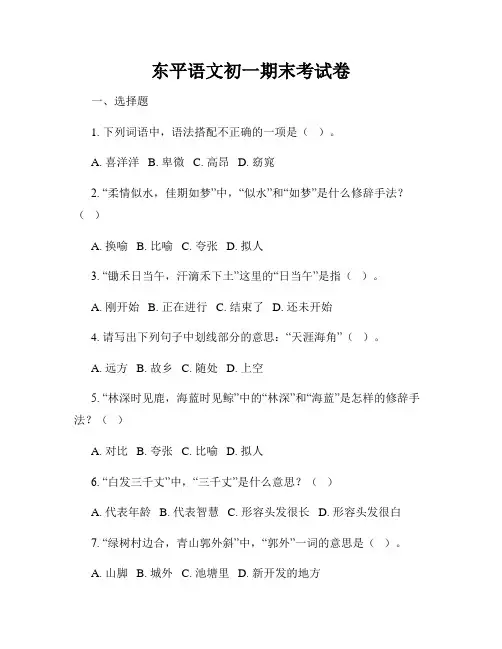 东平语文初一期末考试卷

一、选择题

1. 下列词语中，语法搭配不正确的一项是（ ）。

A. 喜洋洋 B. 卑微 C. 高昂 D. 窈窕

2. “柔情似水，佳期如梦”中，“似水”和“如梦”是什么修辞手法？（ ）

A. 换喻 B. 比喻 C. 夸张 D. 拟人

3. “锄禾日当午，汗滴禾下土”这里的“日当午”是指（ ）。

A. 刚开始 B. 正在进行 C. 结束了 D. 还未开始

4. 请写出下列句子中划线部分的意思：“天涯海角”（ ）。

A. 远方 B. 故乡 C. 随处 D. 上空

5. “林深时见鹿，海蓝时见鲸”中的“林深”和“海蓝”是怎样的修辞手法？（ ）

A. 对比 B. 夸张 C. 比喻 D. 拟人

6. “白发三千丈”中，“三千丈”是什么意思？（ ）

A. 代表年龄 B. 代表智慧 C. 形容头发很长 D. 形容头发很白

7. “绿树村边合，青山郭外斜”中，“郭外”一词的意思是（ ）。

A. 山脚 B. 城外 C. 池塘里 D. 新开发的地方